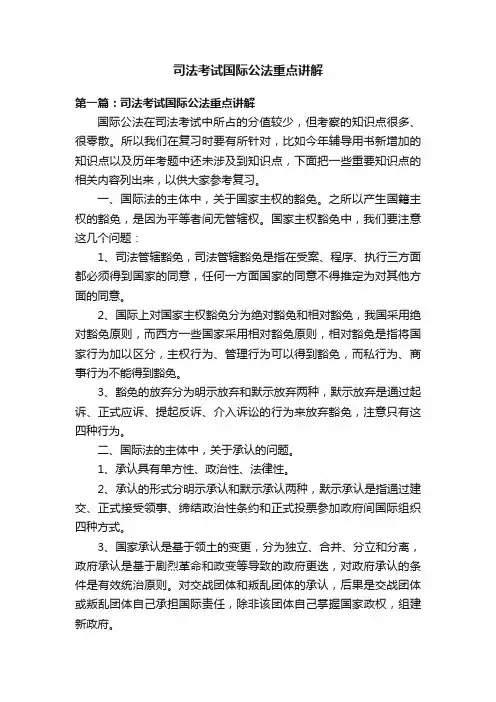 司法考试国际公法重点讲解

第一篇：司法考试国际公法重点讲解

国际公法在司法考试中所占的分值较少，但考察的知识点很多、很零散。所以我们在复习时要有所针对，比如今年辅导用书新增加的知识点以及历年考题中还未涉及到知识点，下面把一些重要知识点的相关内容列出来，以供大家参考复习。

一、国际法的主体中，关于国家主权的豁免。之所以产生国籍主权的豁免，是因为平等者间无管辖权。国家主权豁免中，我们要注意这几个问题：

1、司法管辖豁免，司法管辖豁免是指在受案、程序、执行三方面都必须得到国家的同意，任何一方面国家的同意不得推定为对其他方面的同意。

2、国际上对国家主权豁免分为绝对豁免和相对豁免，我国采用绝对豁免原则，而西方一些国家采用相对豁免原则，相对豁免是指将国家行为加以区分，主权行为、管理行为可以得到豁免，而私行为、商事行为不能得到豁免。

3、豁免的放弃分为明示放弃和默示放弃两种，默示放弃是通过起诉、正式应诉、提起反诉、介入诉讼的行为来放弃豁免，注意只有这四种行为。

二、国际法的主体中，关于承认的问题。

1、承认具有单方性、政治性、法律性。

2、承认的形式分明示承认和默示承认两种，默示承认是指通过建交、正式接受领事、缔结政治性条约和正式投票参加政府间国际组织四种方式。

3、国家承认是基于领土的变更，分为独立、合并、分立和分离，政府承认是基于剧烈革命和政变等导致的政府更迭，对政府承认的条件是有效统治原则。对交战团体和叛乱团体的承认，后果是交战团体或叛乱团体自己承担国际责任，除非该团体自己掌握国家政权，组建新政府。